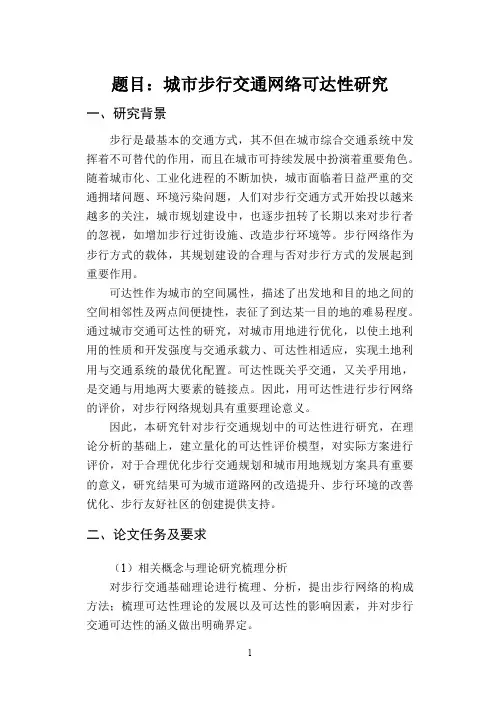 题目：城市步行交通网络可达性研究

一、研究背景

步行是最基本的交通方式，其不但在城市综合交通系统中发挥着不可替代的作用，而且在城市可持续发展中扮演着重要角色。随着城市化、工业化进程的不断加快，城市面临着日益严重的交通拥堵问题、环境污染问题，人们对步行交通方式开始投以越来越多的关注，城市规划建设中，也逐步扭转了长期以来对步行者的忽视，如增加步行过街设施、改造步行环境等。步行网络作为步行方式的载体，其规划建设的合理与否对步行方式的发展起到重要作用。

可达性作为城市的空间属性，描述了出发地和目的地之间的空间相邻性及两点间便捷性，表征了到达某一目的地的难易程度。通过城市交通可达性的研究，对城市用地进行优化，以使土地利用的性质和开发强度与交通承载力、可达性相适应，实现土地利用与交通系统的最优化配置。可达性既关乎交通，又关乎用地，是交通与用地两大要素的链接点。因此，用可达性进行步行网络的评价，对步行网络规划具有重要理论意义。

因此，本研究针对步行交通规划中的可达性进行研究，在理论分析的基础上，建立量化的可达性评价模型，对实际方案进行评价，对于合理优化步行交通规划和城市用地规划方案具有重要的意义，研究结果可为城市道路网的改造提升、步行环境的改善优化、步行友好社区的创建提供支持。

二、论文任务及要求

（1）相关概念与理论研究梳理分析

对步行交通基础理论进行梳理、分析，提出步行网络的构成方法；梳理可达性理论的发展以及可达性的影响因素，并对步行交通可达性的涵义做出明确界定。

1